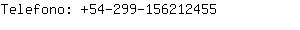 Telefono: +54-299-156212455